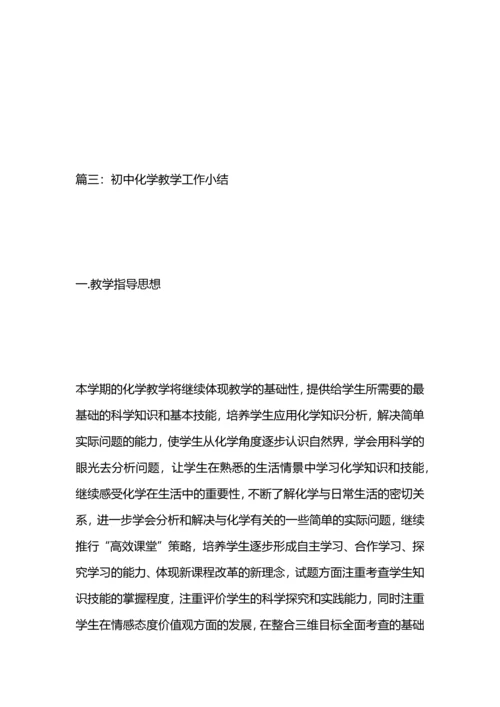 篇三：初中化学教学工作小结

一.教学指导思想

本学期的化学教学将继续体现教学的基础性，提供给学生所需要的最基础的科学知识和基本技能，培养学生应用化学知识分析，解决简单实际问题的能力，使学生从化学角度逐步认识自然界，学会用科学的眼光去分析问题，让学生在熟悉的生活情景中学习化学知识和技能，继续感受化学在生活中的重要性，不断了解化学与日常生活的密切关系，进一步学会分析和解决与化学有关的一些简单的实际问题，继续推行“高效课堂”策略，培养学生逐步形成自主学习、合作学习、探究学习的能力、体现新课程改革的新理念，试题方面注重考查学生知识技能的掌握程度，注重评价学生的科学探究和实践能力，同时注重学生在情感态度价值观方面的发展，在整合三维目标全面考查的基础